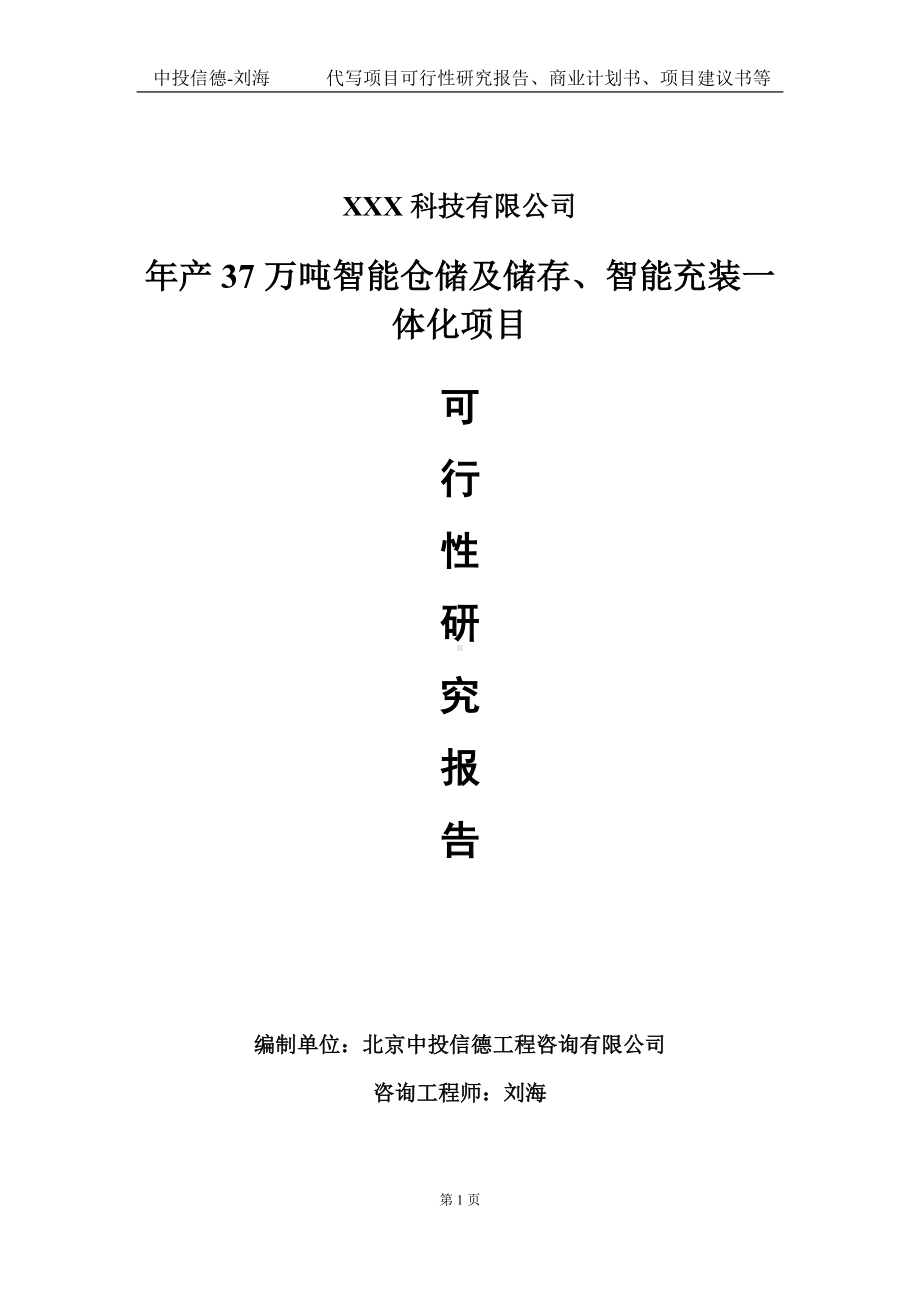 中投信德-刘海　　代写项目可行性研究报告、商业计划书、项目建议书等

XXX 科技有限公司

年产 37 万吨智能仓储及储存、智能充装一体化项目

可

行

性

研

究

报

告

编制单位：北京中投信德工程咨询有限公司

咨询工程师：刘海

第 1 页